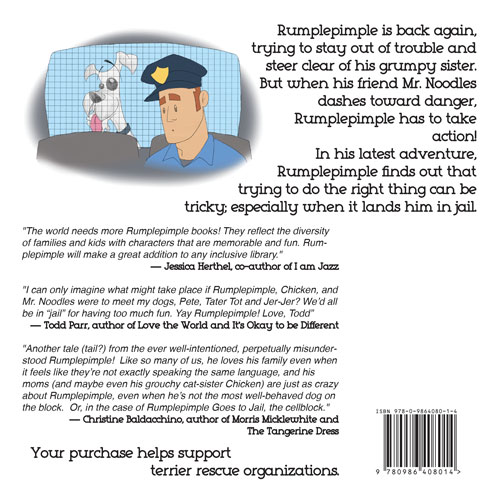 Rumplepimple is back again, trying to stay out of trouble and steer clear of his grumpy sister. But when his friend Mr. Noodles dashes toward danger, Rumplepimple has to take action! In his latest adventure, Rumplepimple finds out that trying to do the right thing can be tricky; especially when it lands him in jail.

"The world needs more Rumplepimple books! They reflect the diversity of families and kids with characters that are memorable and fun. Rumplepimple will make a great addition to any inclusive library."
— Jessica Herthel, co-author of I am Jazz

"I can only imagine what might take place if Rumplepimple, Chicken, and Mr. Noodles were to meet my dogs, Pete, Tater Tot and Jer-Jer? We'd all be in "jail" for having too much fun. Yay Rumplepimple! Love, Todd"
— Todd Parr, author of Love the World and It's Okay to be Different

"Another tale (tail?) from the ever well-intentioned, perpetually misunderstood Rumplepimple! Like so many of us, he loves his family even when it feels like they're not exactly speaking the same language, and his moms (and maybe even his grouchy cat-sister Chicken) are just as crazy about Rumplepimple, even when he's not the most well-behaved dog on the block. Or, in the case of Rumplepimple Goes to Jail, the cellblock."
— Christine Baldacchino, author of Morris Micklewhite and The Tangerine Dress

Your purchase helps support terrier rescue organizations.

ISBN 978-0-9864080-1-4

9 780986 408014 >